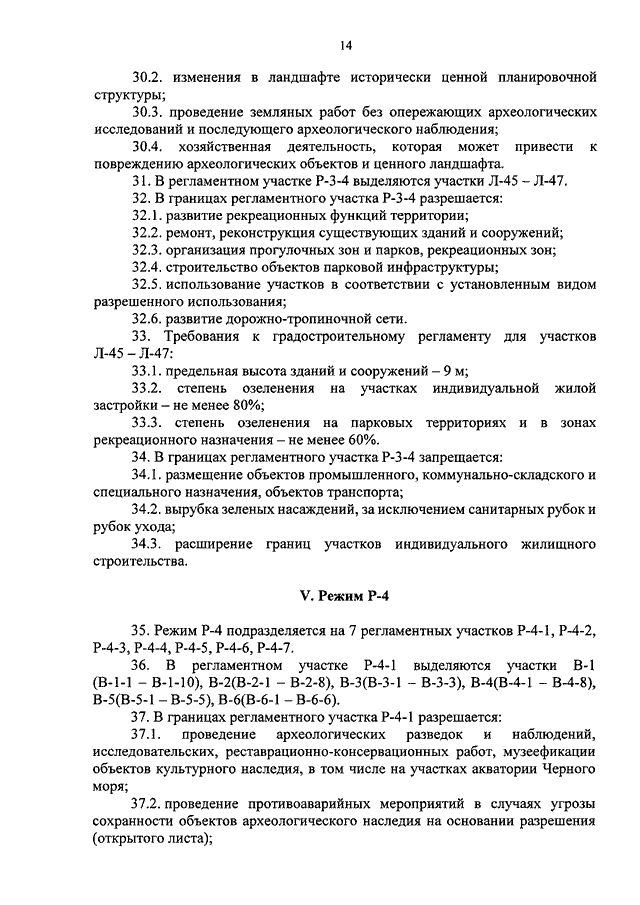 14

30.2. изменения в ландшафте исторически ценной планировочной структуры;

30.3. проведение земляных работ без опережающих археологических исследований и последующего археологического наблюдения;

30.4. хозяйственная деятельность, которая может привести к повреждению археологических объектов и ценного ландшафта.

31. В регламентном участке Р-3-4 выделяются участки Л-45 – Л-47.

32. В границах регламентного участка Р-3-4 разрешается:

32.1. развитие рекреационных функций территории;

32.2. ремонт, реконструкция существующих зданий и сооружений;

32.3. организация прогулочных зон и парков, рекреационных зон;

32.4. строительство объектов парковой инфраструктуры;

32.5. использование участков в соответствии с установленным видом разрешенного использования;

32.6. развитие дорожно-тропиночной сети.

33. Требования к градостроительному регламенту для участков Л-45 – Л-47:

33.1. предельная высота зданий и сооружений – 9 м;

33.2. степень озеленения на участках индивидуальной жилой застройки – не менее 80%;

33.3. степень озеленения на парковых территориях и в зонах рекреационного назначения – не менее 60%.

34. В границах регламентного участка Р-3-4 запрещается:

34.1. размещение объектов промышленного, коммунально-складского и специального назначения, объектов транспорта;

34.2. вырубка зеленых насаждений, за исключением санитарных рубок и рубок ухода;

34.3. расширение границ участков индивидуального жилищного строительства.

V. Режим Р-4

35. Режим Р-4 подразделяется на 7 регламентных участков Р-4-1, Р-4-2, Р-4-3, Р-4-4, Р-4-5, Р-4-6, Р-4-7.

36. В регламентном участке Р-4-1 выделяются участки В-1 (В-1-1 – В-1-10), В-2(В-2-1 – В-2-8), В-3(В-3-1 – В-3-3), В-4(В-4-1 – В-4-8), В-5(В-5-1 – В-5-5), В-6(В-6-1 – В-6-6).

37. В границах регламентного участка Р-4-1 разрешается:

37.1. проведение археологических разведок и наблюдений, исследовательских, реставрационно-консервационных работ, музеефикации объектов культурного наследия, в том числе на участках акватории Черного моря;

37.2. проведение противоаварийных мероприятий в случаях угрозы сохранности объектов археологического наследия на основании разрешения (открытого листа);